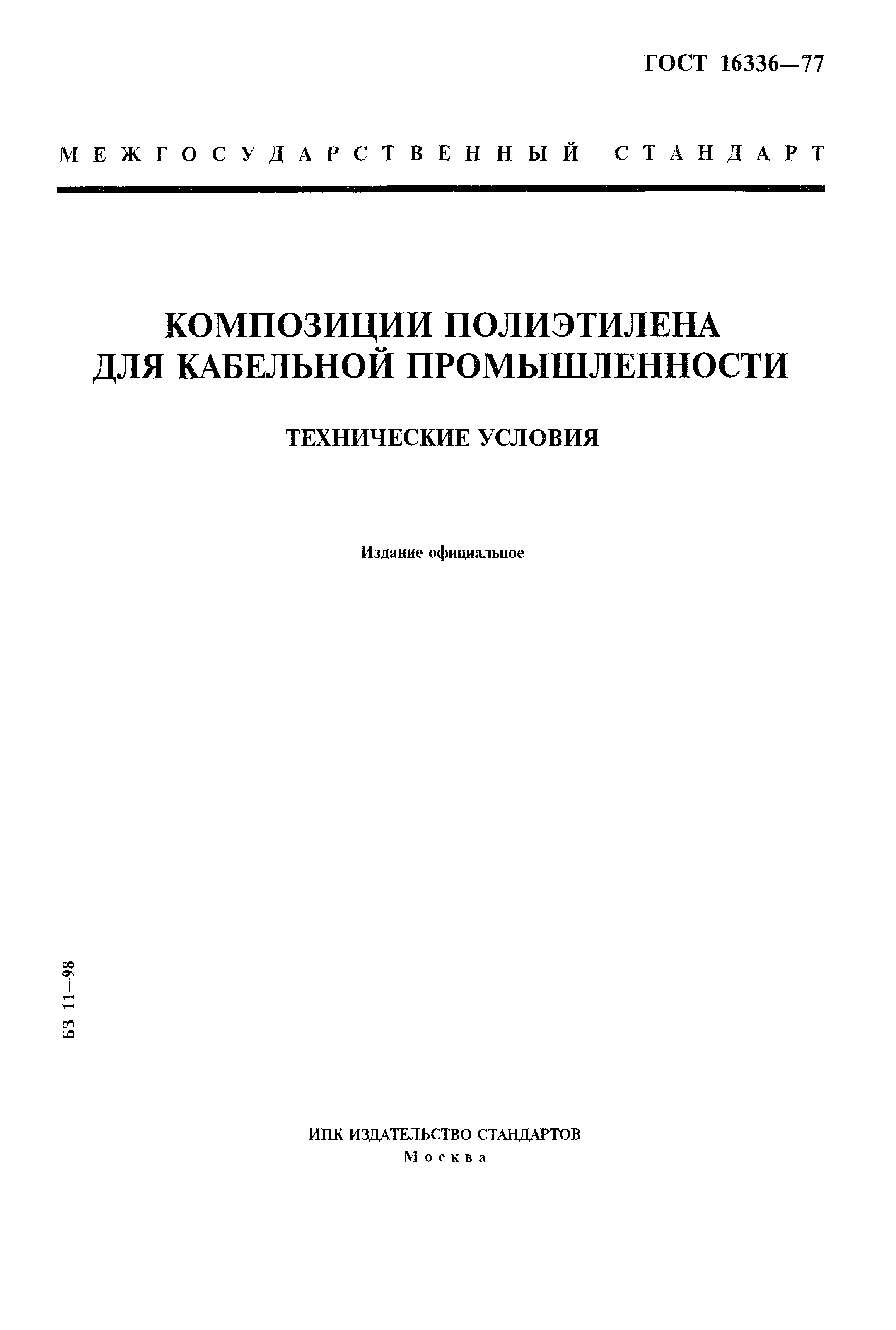 ГОСТ 16336—77

МЕЖГОСУДАРСТВЕННЫЙ СТАНДАРТ

КОМПОЗИЦИИ ПОЛИЭТИЛЕНА ДЛЯ КАБЕЛЬНОЙ ПРОМЫШЛЕННОСТИ

ТЕХНИЧЕСКИЕ УСЛОВИЯ

Издание официальное

БЗ 11—98

ИПК ИЗДАТЕЛЬСТВО СТАНДАРТОВ
Москва